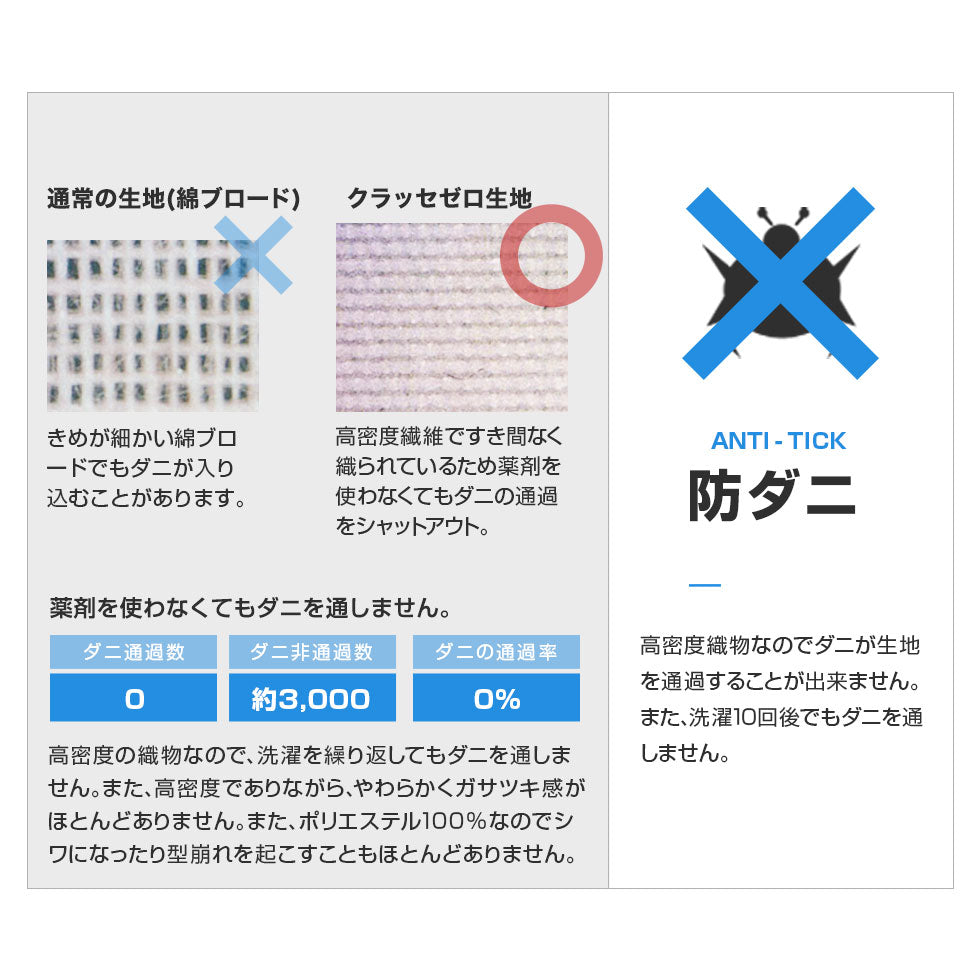 通常の生地(綿ブロード)

きめが細かい綿ブロードでもダニが入り込むことがあります。

クラッセゼロ生地

高密度繊維ですき間なく織られているため薬剤を使わなくてもダニの通過をシャットアウト。

薬剤を使わなくてもダニを通しません。

| ダニ通過数 | ダニ非通過数 | ダニの通過率 |
|---|---|---|
| 0 | 約3,000 | 0% |

高密度の織物なので、洗濯を繰り返してもダニを通しません。また、高密度でありながら、やわらかくガサツキ感がほとんどありません。また、ポリエステル100%なのでシワになったり型崩れを起こすこともほとんどありません。

ANTI - TICK

防ダニ

高密度織物なのでダニが生地を通過することが出来ません。また、洗濯10回後でもダニを通しません。